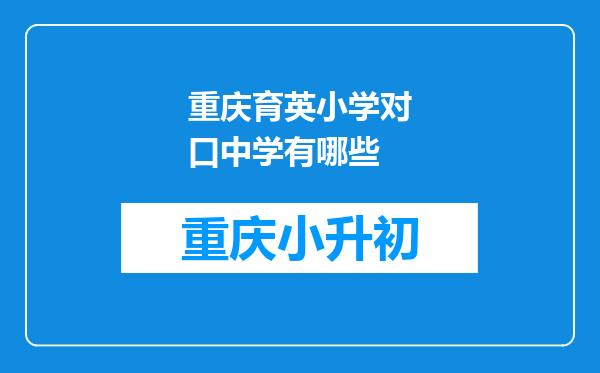 重庆育英小学对口中学有哪些

重庆小升初